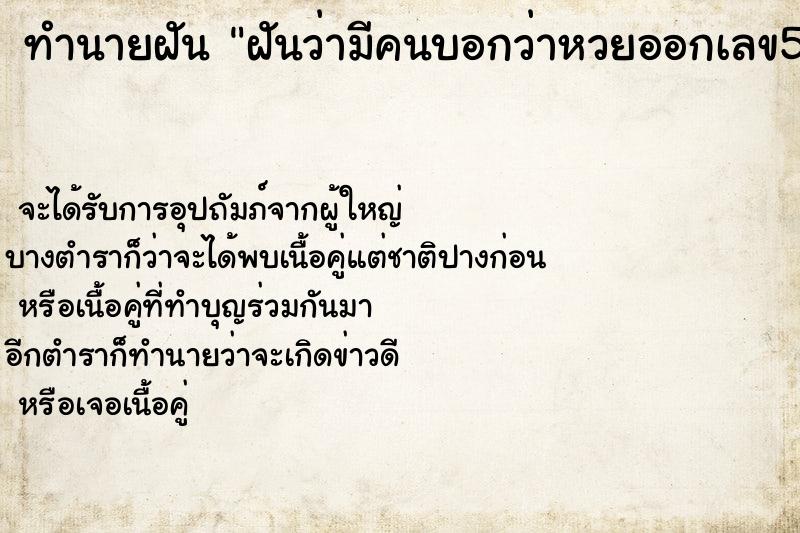 ทำนายฝัน "ฝันว่ามีคนบอกว่าหวยออกเลข5

จะได้รับการอุปถัมภ์จากผู้ใหญ่
บางตำราก็ว่าจะได้พบเนื้อคู่แต่ชาติปางก่อน
หรือเนื้อคู่ที่ทำบุญร่วมกันมา
อีกตำราก็ทำนายว่าจะเกิดข่าวดี
หรือเจอเนื้อคู่